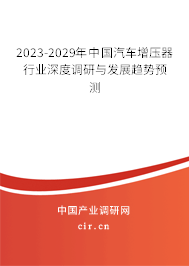 2023-2029年中国汽车增压器行业深度调研与发展趋势预测

中国产业调研网

cir.cn